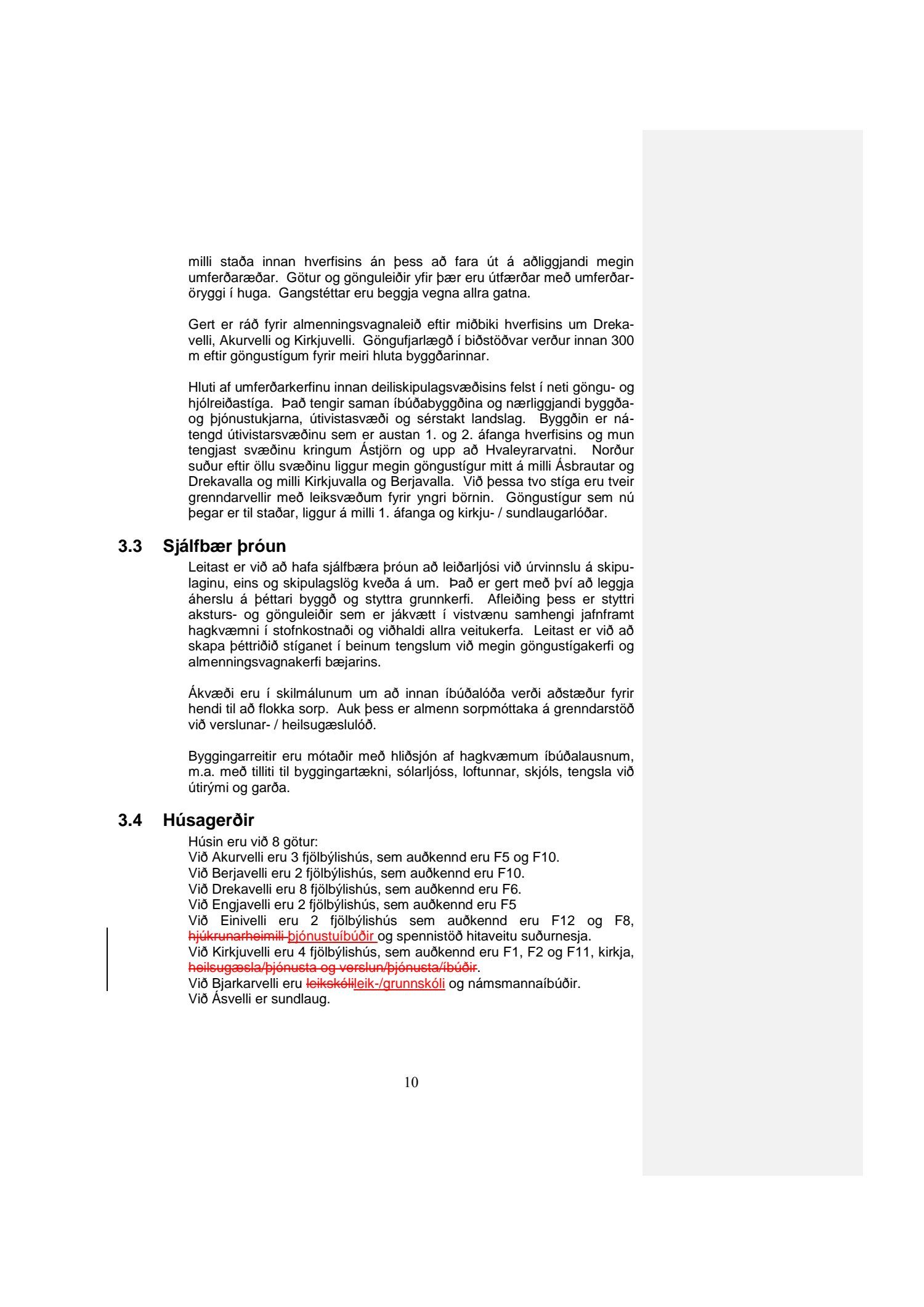 milli staða innan hverfisins án þess að fara út á aðliggjandi megin umferðaræðar. Götur og gönguleiðir yfir þær eru útfærðar með umferðaröryggi í huga. Gangstéttar eru beggja vegna allra gatna.

Gert er ráð fyrir almenningsvagnaleið eftir miðbiki hverfisins um Drekavelli, Akurvelli og Kirkjuvelli. Göngufjarlægð í biðstöðvar verður innan 300 m eftir göngustígum fyrir meiri hluta byggðarinnar.

Hluti af umferðarkerfinu innan deiliskipulagsvæðisins felst í neti göngu- og hjólreiðastíga. Það tengir saman íbúðabyggðina og nærliggjandi byggða- og þjónustukjarna, útivistasvæði og sérstakt landslag. Byggðin er nátengd útivistarsvæðinu sem er austan 1. og 2. áfanga hverfisins og mun tengjast svæðinu kringum Ástjörn og upp að Hvaleyrarvatni. Norður suður eftir öllu svæðinu liggur megin göngustígur mitt á milli Ásbrautar og Drekavalla og milli Kirkjuvalla og Berjavalla. Við þessa tvo stíga eru tveir grenndarvellir með leiksvæðum fyrir yngri börnin. Göngustígur sem nú þegar er til staðar, liggur á milli 1. áfanga og kirkju- / sundlaugarlóðar.

3.3 Sjálfbær þróun

Leitast er við að hafa sjálfbæra þróun að leiðarljósi við úrvinnslu á skipulaginu, eins og skipulagslög kveða á um. Það er gert með því að leggja áherslu á þéttari byggð og styttra grunnkerfi. Afleiðing þess er styttri aksturs- og gönguleiðir sem er jákvætt í vistvænu samhengi jafnframt hagkvæmni í stofnkostnaði og viðhaldi allra veitukerfa. Leitast er við að skapa þéttriðið stíganet í beinum tengslum við megin göngustígakerfi og almenningsvagnakerfi bæjarins.

Ákvæði eru í skilmálunum um að innan íbúðalóða verði aðstæður fyrir hendi til að flokka sorp. Auk þess er almenn sorpmóttaka á grenndarstöð við verslunar- / heilsugæslulóð.

Byggingarreitir eru mótaðir með hliðsjón af hagkvæmum íbúðalausnum, m.a. með tilliti til byggingartækni, sólarljóss, loftunnar, skjóls, tengsla við útirými og garða.

3.4 Húsagerðir

Húsin eru við 8 götur:
Við Akurvelli eru 3 fjölbýlishús, sem auðkennd eru F5 og F10.
Við Berjavelli eru 2 fjölbýlishús, sem auðkennd eru F10.
Við Drekavelli eru 8 fjölbýlishús, sem auðkennd eru F6.
Við Engjavelli eru 2 fjölbýlishús, sem auðkennd eru F5
Við Einivelli eru 2 fjölbýlishús sem auðkennd eru F12 og F8, hjúkrunarheimili þjónustuíbúðir og spennistöð hitaveitu suðurnesja.
Við Kirkjuvelli eru 4 fjölbýlishús, sem auðkennd eru F1, F2 og F11, kirkja, heilsugæsla/þjónusta og verslun/þjónusta/íbúðir.
Við Bjarkarvelli eru leikskólileik-/grunnskóli og námsmannaíbúðir.
Við Ásvelli er sundlaug.

10